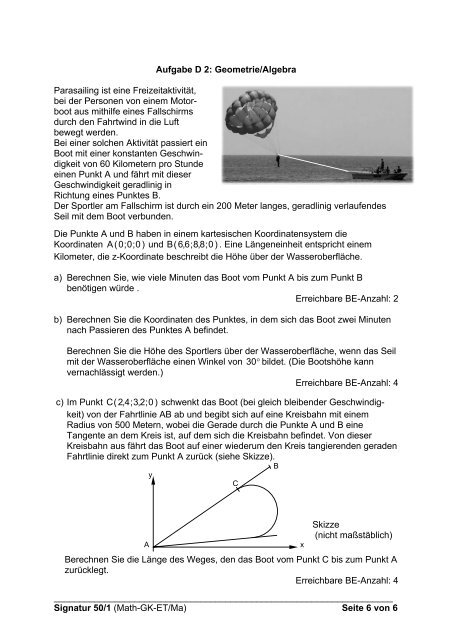 Aufgabe D 2: Geometrie/Algebra

Parasailing ist eine Freizeitaktivität, bei der Personen von einem Motorboot aus mithilfe eines Fallschirms durch den Fahrtwind in die Luft bewegt werden.
Bei einer solchen Aktivität passiert ein Boot mit einer konstanten Geschwindigkeit von 60 Kilometern pro Stunde einen Punkt A und fährt mit dieser Geschwindigkeit geradlinig in Richtung eines Punktes B.
Der Sportler am Fallschirm ist durch ein 200 Meter langes, geradlinig verlaufendes Seil mit dem Boot verbunden.

Die Punkte A und B haben in einem kartesischen Koordinatensystem die Koordinaten $A(0;0;0)$ und $B(6,6;8,8;0)$. Eine Längeneinheit entspricht einem Kilometer, die z-Koordinate beschreibt die Höhe über der Wasseroberfläche.

a) Berechnen Sie, wie viele Minuten das Boot vom Punkt A bis zum Punkt B benötigen würde .

Erreichbare BE-Anzahl: 2

b) Berechnen Sie die Koordinaten des Punktes, in dem sich das Boot zwei Minuten nach Passieren des Punktes A befindet.

Berechnen Sie die Höhe des Sportlers über der Wasseroberfläche, wenn das Seil mit der Wasseroberfläche einen Winkel von $30°$ bildet. (Die Bootshöhe kann vernachlässigt werden.)

Erreichbare BE-Anzahl: 4

c) Im Punkt $C(2,4;3,2;0)$ schwenkt das Boot (bei gleich bleibender Geschwindigkeit) von der Fahrtlinie AB ab und begibt sich auf eine Kreisbahn mit einem Radius von 500 Metern, wobei die Gerade durch die Punkte A und B eine Tangente an dem Kreis ist, auf dem sich die Kreisbahn befindet. Von dieser Kreisbahn aus fährt das Boot auf einer wiederum den Kreis tangierenden geraden Fahrtlinie direkt zum Punkt A zurück (siehe Skizze).

y
B
C
A
x
Skizze
(nicht maßstäblich)

Berechnen Sie die Länge des Weges, den das Boot vom Punkt C bis zum Punkt A zurücklegt.

Erreichbare BE-Anzahl: 4

Signatur 50/1 (Math-GK-ET/Ma) Seite 6 von 6